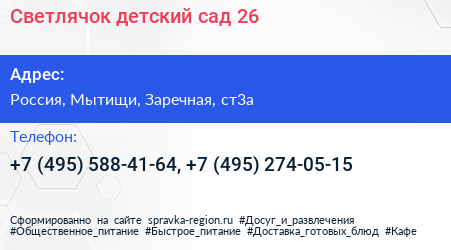 Светлячок детский сад 26

Адрес:

Россия, Мытищи, Заречная, ст3а

Телефон:

+7 (495) 588-41-64, +7 (495) 274-05-15

Сформированно на сайте spravka-region.ru #Досуг_и_развлечения #Общественное_питание #Быстрое_питание #Доставка_готовых_блюд #Кафе